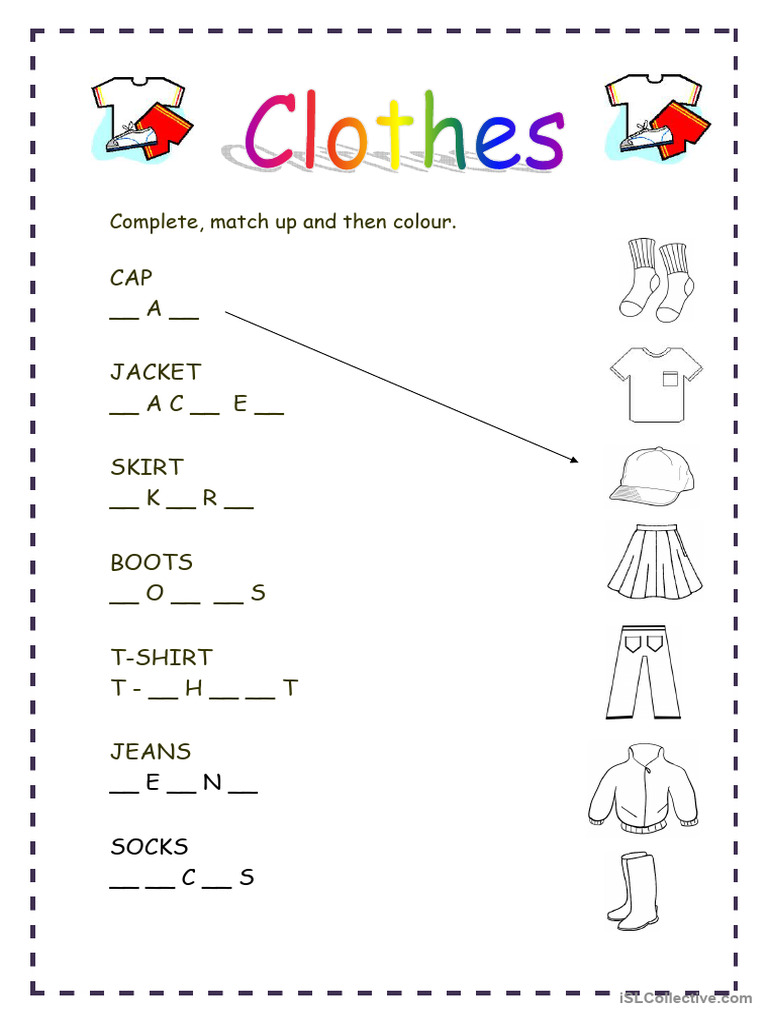 Clothes

Complete, match up and then colour.

CAP
__ A __

JACKET
__ A C __ E __

SKIRT
__ K __ R __

BOOTS
__ O __ __ S

T-SHIRT
T - __ H __ __ T

JEANS
__ E __ N __

SOCKS
__ __ C __ S

iSLCollective.com